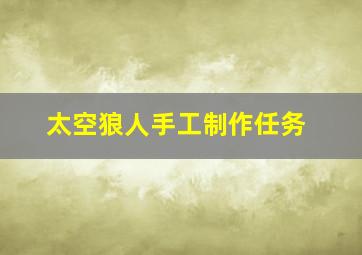 太空狼人手工制作任务